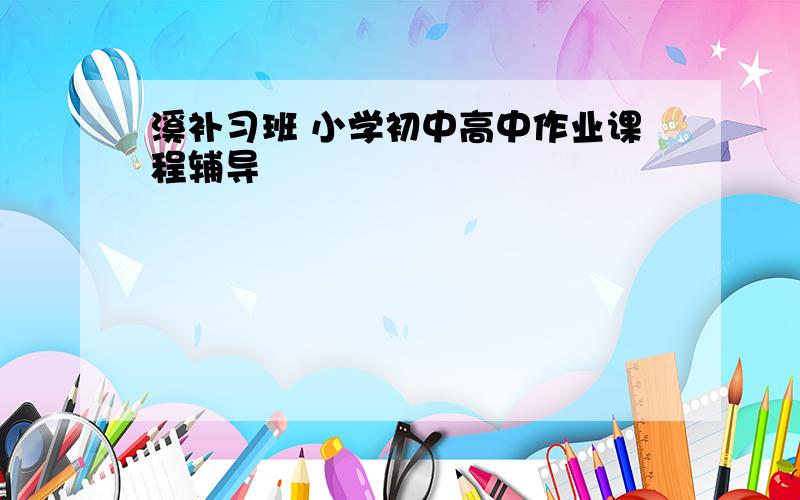 溪补习班 小学初中高中作业课程辅导